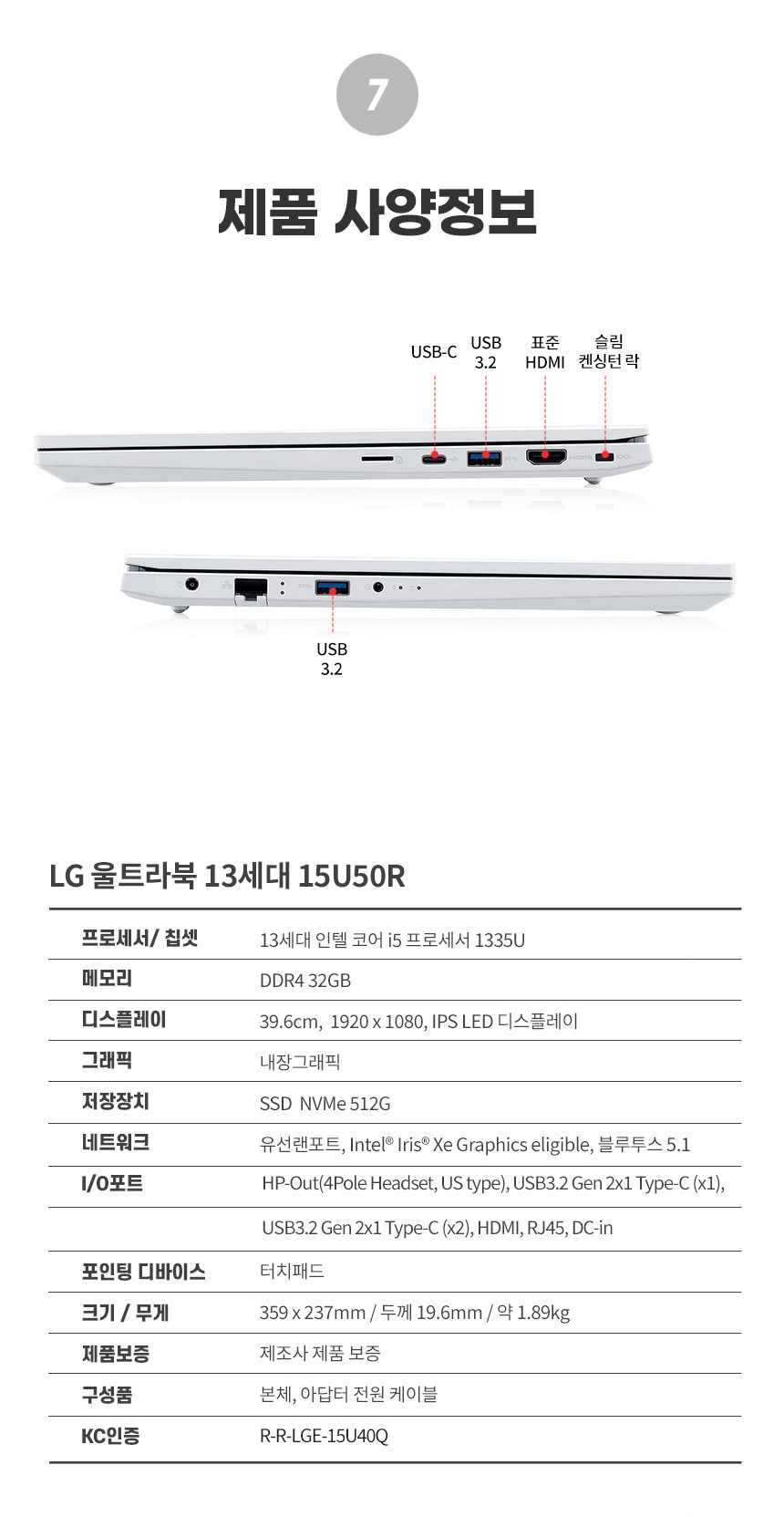 7

제품 사양정보

USB-C

USB
3.2

표준
HDMI

슬림
켄싱턴 락

USB
3.2

LG 울트라북 13세대 15U50R

| 프로세서/ 칩셋 | 13세대 인텔 코어 i5 프로세서 1335U |
|---|---|
| 메모리 | DDR4 32GB |
| 디스플레이 | 39.6cm, 1920 x 1080, IPS LED 디스플레이 |
| 그래픽 | 내장그래픽 |
| 저장장치 | SSD NVMe 512G |
| 네트워크 | 유선랜포트, Intel® Iris® Xe Graphics eligible, 블루투스 5.1 |
| I/O포트 | HP-Out(4Pole Headset, US type), USB3.2 Gen 2x1 Type-C (x1), |
| | USB3.2 Gen 2x1 Type-C (x2), HDMI, RJ45, DC-in |
| 포인팅 디바이스 | 터치패드 |
| 크기 / 무게 | 359 x 237mm / 두께 19.6mm / 약 1.89kg |
| 제품보증 | 제조사 제품 보증 |
| 구성품 | 본체, 아답터 전원 케이블 |
| KC인증 | R-R-LGE-15U40Q |